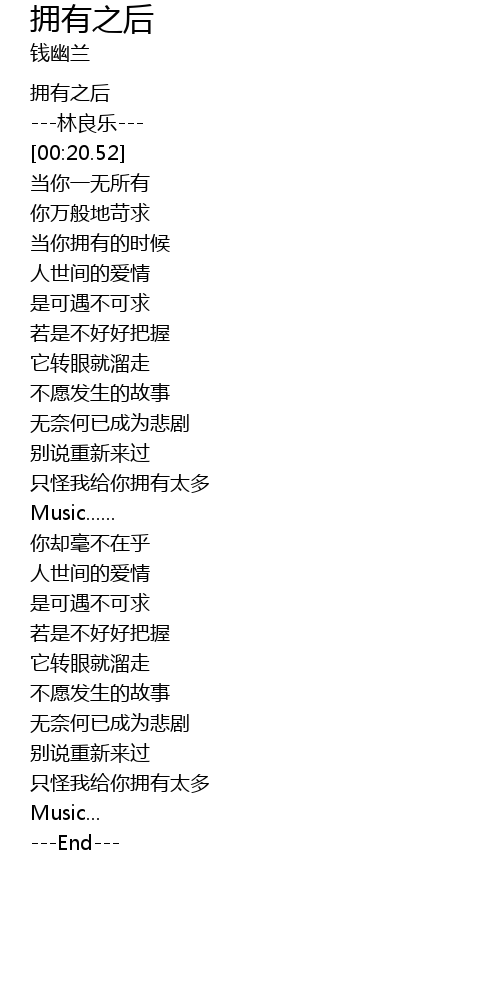 拥有之后
钱幽兰

拥有之后
---林良乐---
[00:20.52]
当你一无所有
你万般地苛求
当你拥有的时候
人世间的爱情
是可遇不可求
若是不好好把握
它转眼就溜走
不愿发生的故事
无奈何已成为悲剧
别说重新来过
只怪我给你拥有太多
Music……
你却毫不在乎
人世间的爱情
是可遇不可求
若是不好好把握
它转眼就溜走
不愿发生的故事
无奈何已成为悲剧
别说重新来过
只怪我给你拥有太多
Music…
---End---